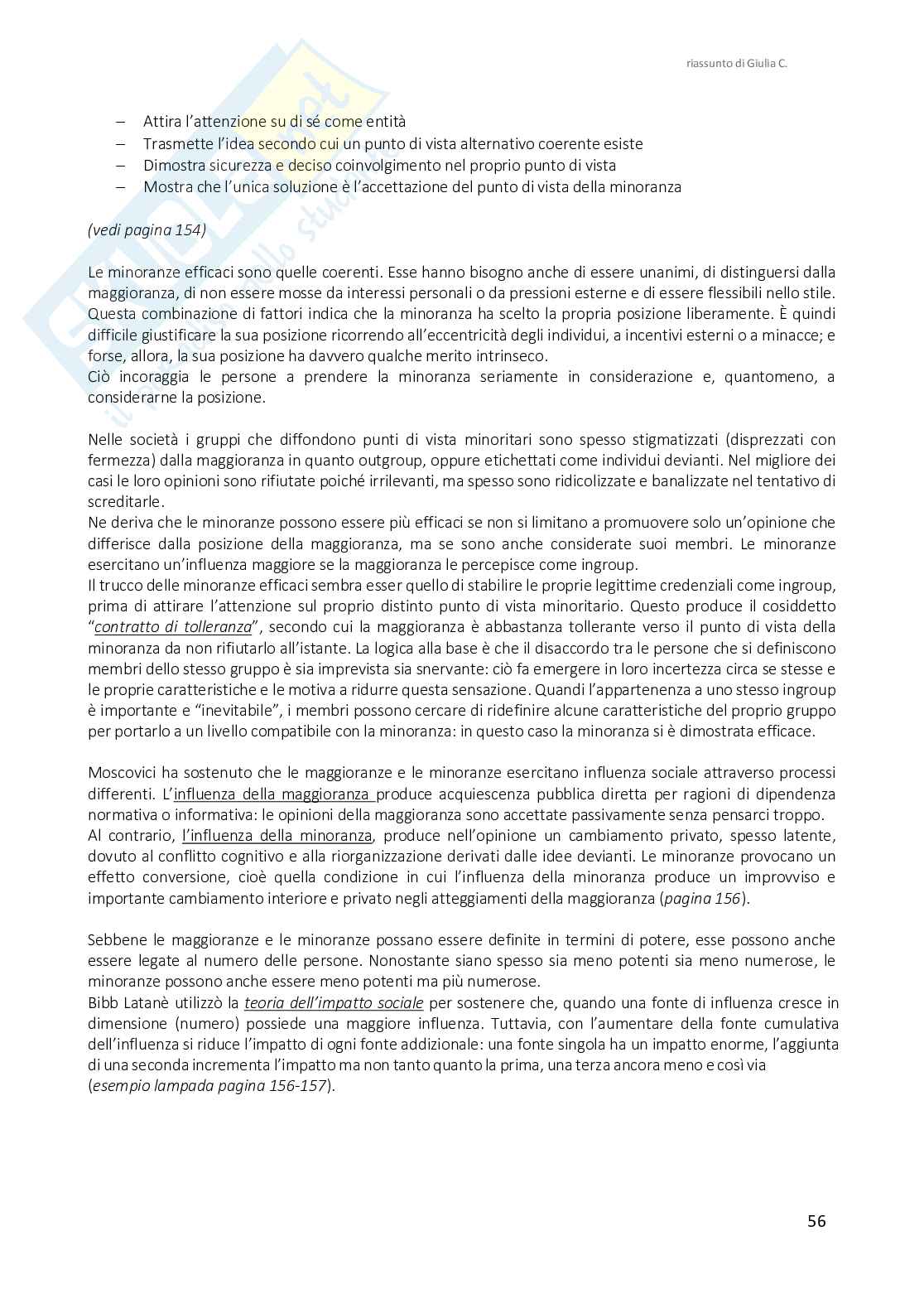 riassunto di Giulia C.

– Attira l'attenzione su di sé come entità
– Trasmette l'idea secondo cui un punto di vista alternativo coerente esiste
– Dimostra sicurezza e deciso coinvolgimento nel proprio punto di vista
– Mostra che l'unica soluzione è l'accettazione del punto di vista della minoranza

(vedi pagina 154)

Le minoranze efficaci sono quelle coerenti. Esse hanno bisogno anche di essere unanimi, di distinguersi dalla maggioranza, di non essere mosse da interessi personali o da pressioni esterne e di essere flessibili nello stile. Questa combinazione di fattori indica che la minoranza ha scelto la propria posizione liberamente. È quindi difficile giustificare la sua posizione ricorrendo all'eccentricità degli individui, a incentivi esterni o a minacce; e forse, allora, la sua posizione ha davvero qualche merito intrinseco.
Ciò incoraggia le persone a prendere la minoranza seriamente in considerazione e, quantomeno, a considerarne la posizione.

Nelle società i gruppi che diffondono punti di vista minoritari sono spesso stigmatizzati (disprezzati con fermezza) dalla maggioranza in quanto outgroup, oppure etichettati come individui devianti. Nel migliore dei casi le loro opinioni sono rifiutate poiché irrilevanti, ma spesso sono ridicolizzate e banalizzate nel tentativo di screditarle.
Ne deriva che le minoranze possono essere più efficaci se non si limitano a promuovere solo un'opinione che differisce dalla posizione della maggioranza, ma se sono anche considerate suoi membri. Le minoranze esercitano un'influenza maggiore se la maggioranza le percepisce come ingroup.
Il trucco delle minoranze efficaci sembra esser quello di stabilire le proprie legittime credenziali come ingroup, prima di attirare l'attenzione sul proprio distinto punto di vista minoritario. Questo produce il cosiddetto "contratto di tolleranza", secondo cui la maggioranza è abbastanza tollerante verso il punto di vista della minoranza da non rifiutarlo all'istante. La logica alla base è che il disaccordo tra le persone che si definiscono membri dello stesso gruppo è sia imprevista sia snervante: ciò fa emergere in loro incertezza circa se stesse e le proprie caratteristiche e le motiva a ridurre questa sensazione. Quandi l'appartenenza a uno stesso ingroup è importante e "inevitabile", i membri possono cercare di ridefinire alcune caratteristiche del proprio gruppo per portarlo a un livello compatibile con la minoranza: in questo caso la minoranza si è dimostrata efficace.

Moscovici ha sostenuto che le maggioranze e le minoranze esercitano influenza sociale attraverso processi differenti. L'influenza della maggioranza produce acquiescenza pubblica diretta per ragioni di dipendenza normativa o informativa: le opinioni della maggioranza sono accettate passivamente senza pensarci troppo.
Al contrario, l'influenza della minoranza, produce nell'opinione un cambiamento privato, spesso latente, dovuto al conflitto cognitivo e alla riorganizzazione derivati dalle idee devianti. Le minoranze provocano un effetto conversione, cioè quella condizione in cui l'influenza della minoranza produce un improvviso e importante cambiamento interiore e privato negli atteggiamenti della maggioranza (pagina 156).

Sebbene le maggioranze e le minoranze possano essere definite in termini di potere, esse possono anche essere legate al numero delle persone. Nonostante siano spesso sia meno potenti sia meno numerose, le minoranze possono anche essere meno potenti ma più numerose.
Bibb Latanè utilizzò la teoria dell'impatto sociale per sostenere che, quando una fonte di influenza cresce in dimensione (numero) possiede una maggiore influenza. Tuttavia, con l'aumentare della fonte cumulativa dell'influenza si riduce l'impatto di ogni fonte addizionale: una fonte singola ha un impatto enorme, l'aggiunta di una seconda incrementa l'impatto ma non tanto quanto la prima, una terza ancora meno e così via (esempio lampada pagina 156-157).

56